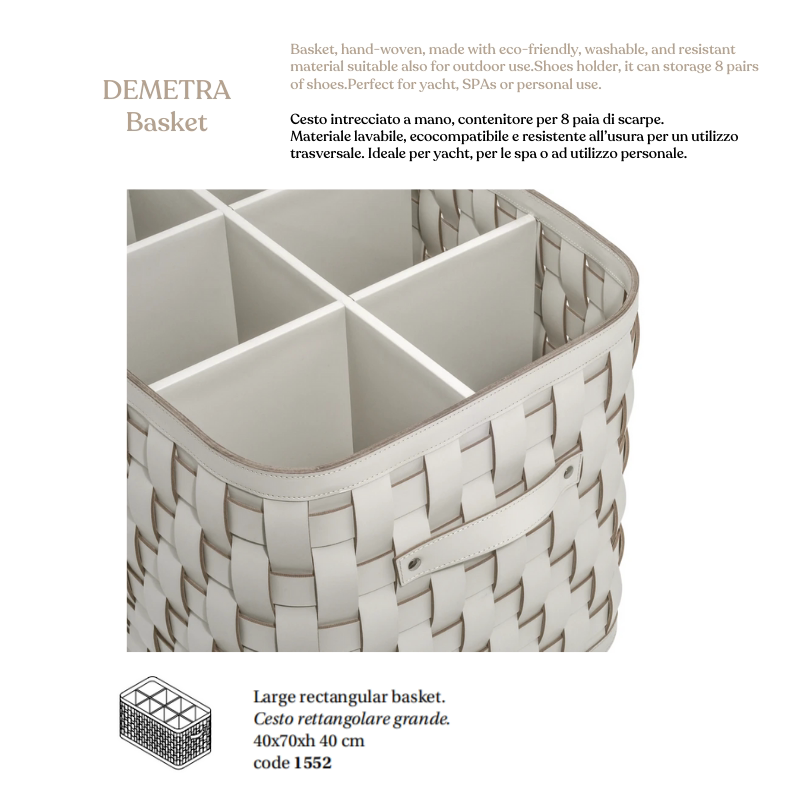 DEMETRA
Basket

Basket, hand-woven, made with eco-friendly, washable, and resistant material suitable also for outdoor use.Shoes holder, it can storage 8 pairs of shoes.Perfect for yacht, SPAs or personal use.

Cesto intrecciato a mano, contenitore per 8 paia di scarpe. Materiale lavabile, ecocompatibile e resistente all'usura per un utilizzo trasversale. Ideale per yacht, per le spa o ad utilizzo personale.

Large rectangular basket.
Cesto rettangolare grande.
40x70xh 40 cm
code 1552